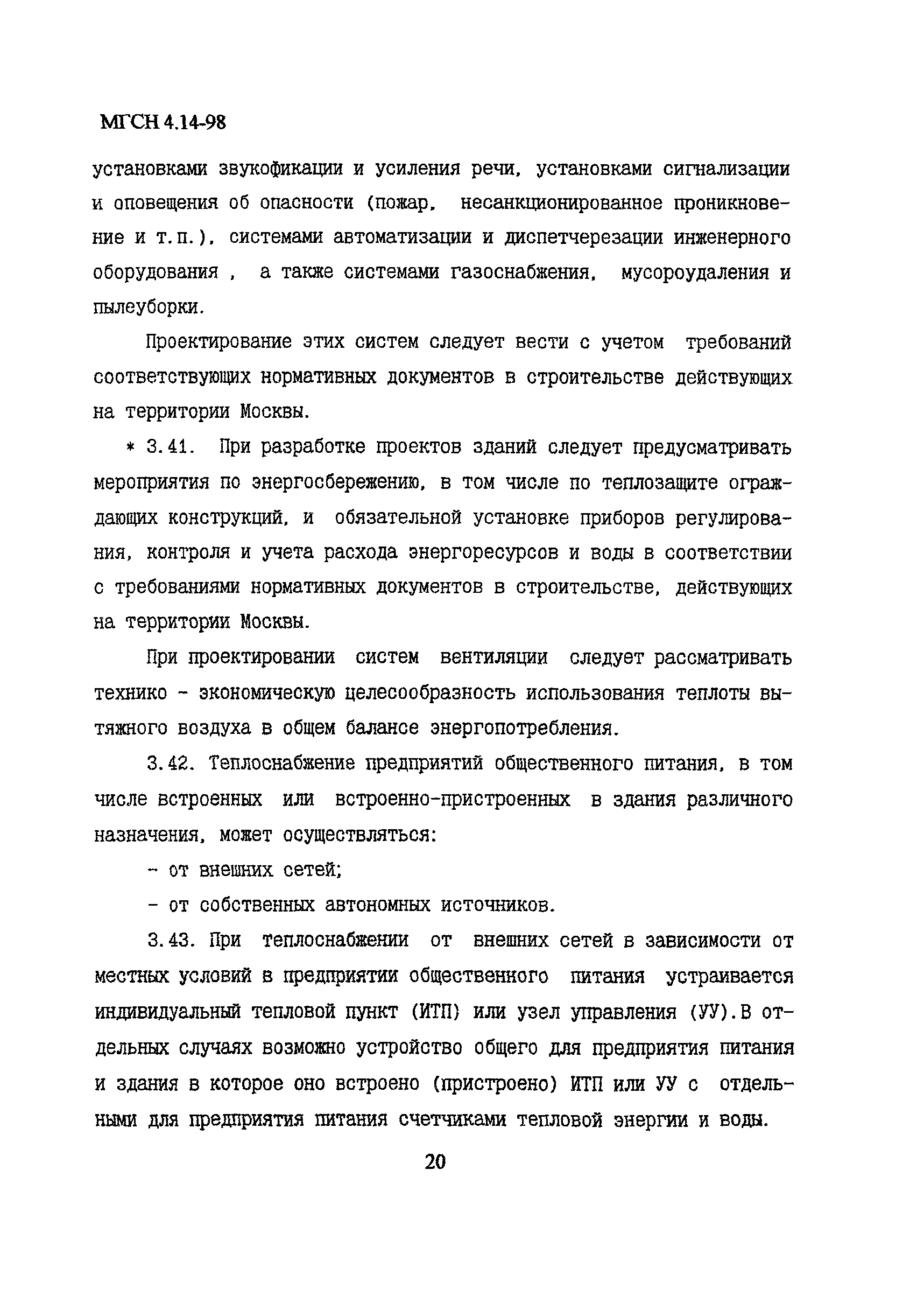 МГСН 4.14-98

установками звукофикации и усиления речи, установками сигнализации и оповещения об опасности (пожар, несанкционированное проникновение и т.п.), системами автоматизации и диспетчерезации инженерного оборудования , а также системами газоснабжения, мусороудаления и пылеуборки.

Проектирование этих систем следует вести с учетом требований соответствующих нормативных документов в строительстве действующих на территории Москвы.

* 3.41. При разработке проектов зданий следует предусматривать мероприятия по энергосбережению, в том числе по теплозащите ограждающих конструкций, и обязательной установке приборов регулирования, контроля и учета расхода энергоресурсов и воды в соответствии с требованиями нормативных документов в строительстве, действующих на территории Москвы.

При проектировании систем вентиляции следует рассматривать технико - экономическую целесообразность использования теплоты вытяжного воздуха в общем балансе энергопотребления.

3.42. Теплоснабжение предприятий общественного питания, в том числе встроенных или встроенно-пристроенных в здания различного назначения, может осуществляться:

- от внешних сетей;

- от собственных автономных источников.

3.43. При теплоснабжении от внешних сетей в зависимости от местных условий в предприятии общественного питания устраивается индивидуальный тепловой пункт (ИТП) или узел управления (УУ).В отдельных случаях возможно устройство общего для предприятия питания и здания в которое оно встроено (пристроено) ИТП или УУ с отдельными для предприятия питания счетчиками тепловой энергии и воды.

20